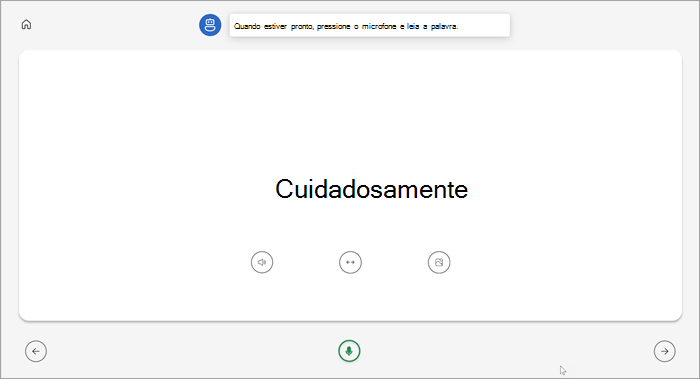 Quando estiver pronto, pressione o microfone e leia a palavra.

Cuidadosamente